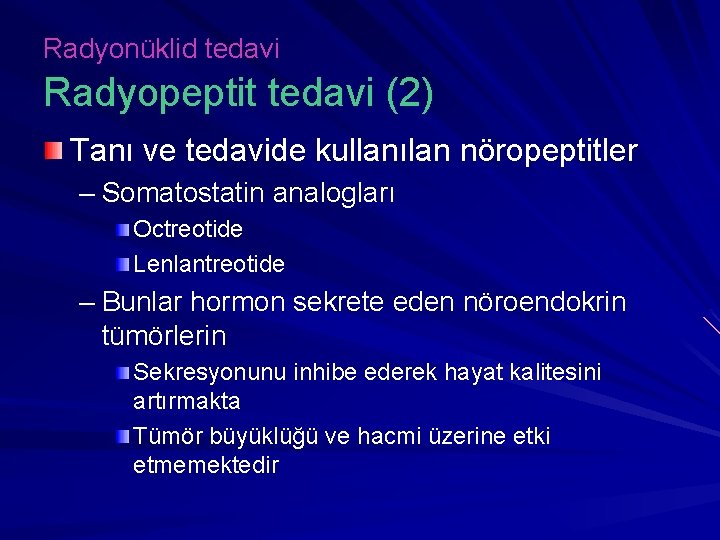 Radyonüklid tedavi

Radyopeptit tedavi (2)

Tanı ve tedavide kullanılan nöropeptitler

– Somatostatin analogları

Octreotide

Lenlantreotide

– Bunlar hormon sekrete eden nöroendokrin tümörlerin

Sekresyonunu inhibe ederek hayat kalitesini artırmakta

Tümör büyüklüğü ve hacmi üzerine etki etmemektedir